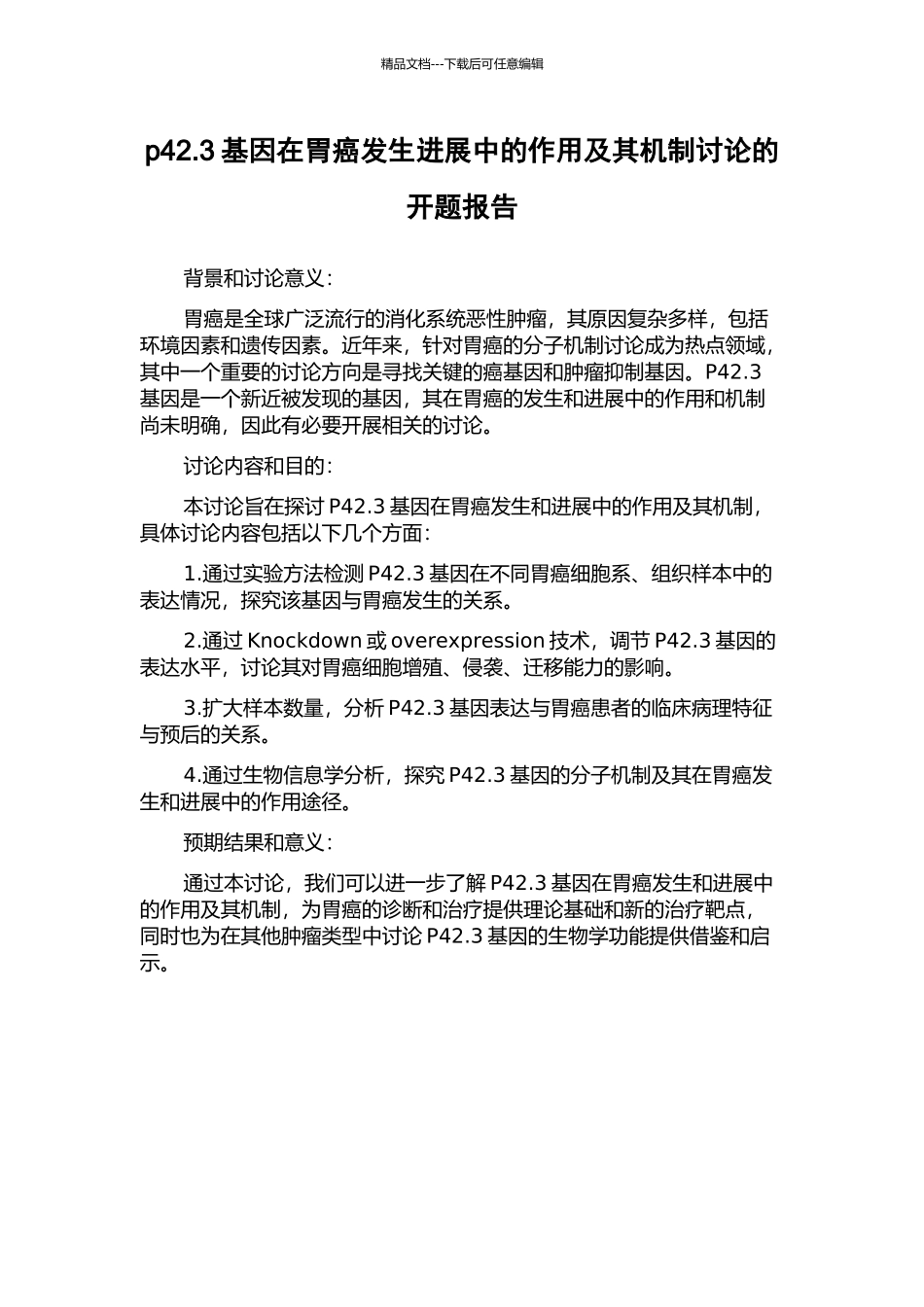 精品文档---下载后可任意编辑

p42.3 基因在胃癌发生进展中的作用及其机制讨论的开题报告

背景和讨论意义：

胃癌是全球广泛流行的消化系统恶性肿瘤，其原因复杂多样，包括环境因素和遗传因素。近年来，针对胃癌的分子机制讨论成为热点领域，其中一个重要的讨论方向是寻找关键的癌基因和肿瘤抑制基因。P42.3 基因是一个新近被发现的基因，其在胃癌的发生和进展中的作用和机制尚未明确，因此有必要开展相关的讨论。

讨论内容和目的：

本讨论旨在探讨 P42.3 基因在胃癌发生和进展中的作用及其机制，具体讨论内容包括以下几个方面：

1.通过实验方法检测 P42.3 基因在不同胃癌细胞系、组织样本中的表达情况，探究该基因与胃癌发生的关系。

2.通过 Knockdown 或 overexpression 技术，调节 P42.3 基因的表达水平，讨论其对胃癌细胞增殖、侵袭、迁移能力的影响。

3.扩大样本数量，分析 P42.3 基因表达与胃癌患者的临床病理特征与预后的关系。

4.通过生物信息学分析，探究 P42.3 基因的分子机制及其在胃癌发生和进展中的作用途径。

预期结果和意义：

通过本讨论，我们可以进一步了解 P42.3 基因在胃癌发生和进展中的作用及其机制，为胃癌的诊断和治疗提供理论基础和新的治疗靶点，同时也为在其他肿瘤类型中讨论 P42.3 基因的生物学功能提供借鉴和启示。